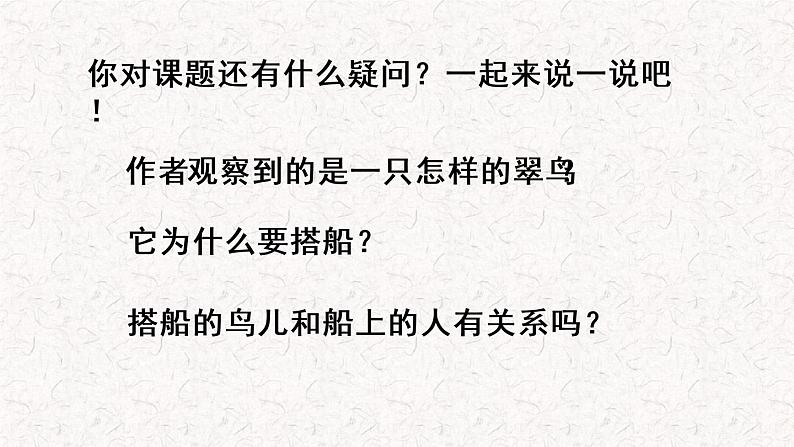 你对课题还有什么疑问？一起来说一说吧！

作者观察到的是一只怎样的翠鸟

它为什么要搭船？

搭船的鸟儿和船上的人有关系吗？